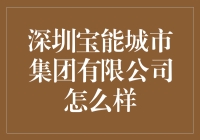 深圳宝能城市集团有限公司怎么样